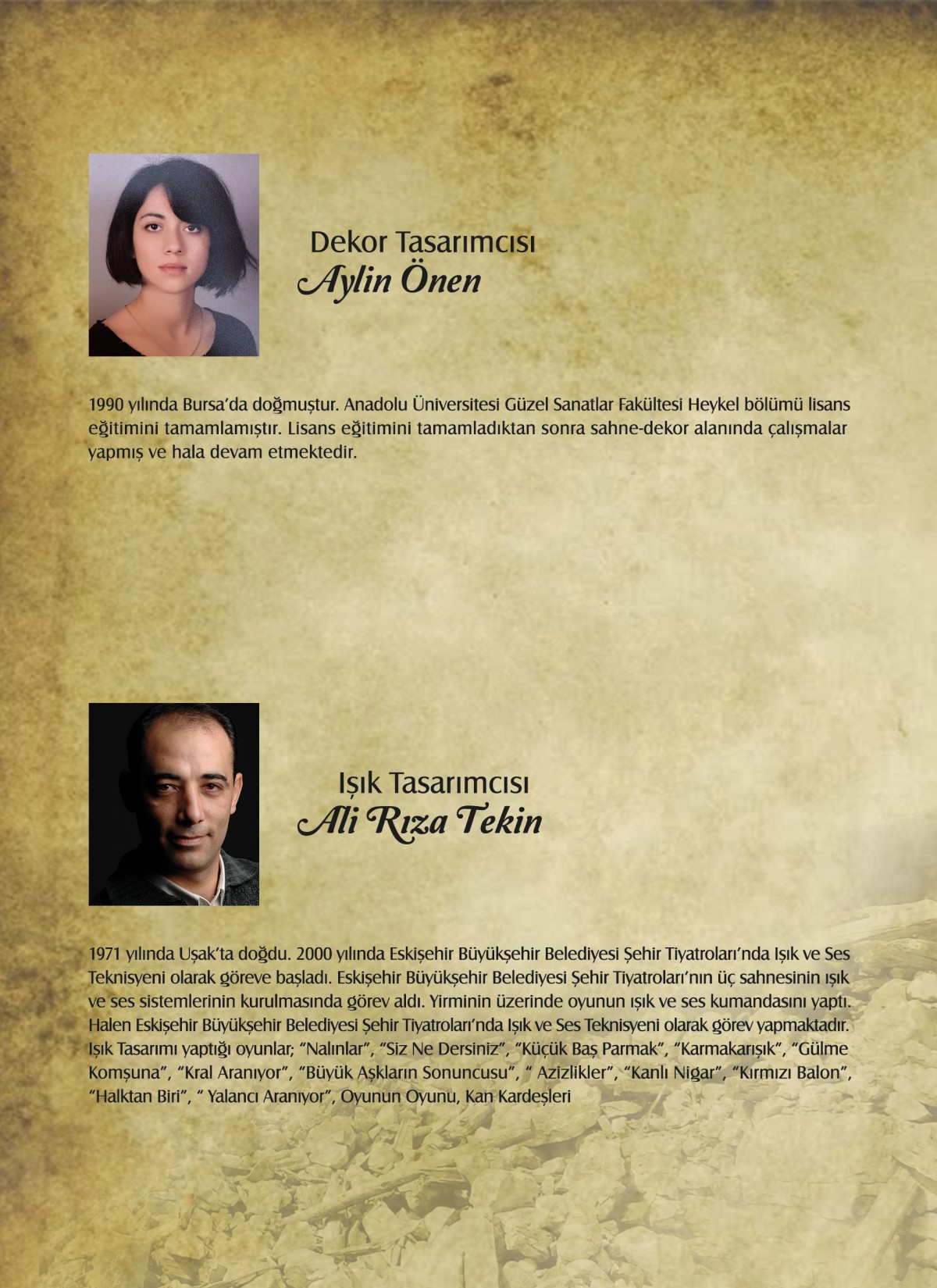 Dekor Tasarımcısı
Aylin Önen

1990 yılında Bursa'da doğmuştur. Anadolu Üniversitesi Güzel Sanatlar Fakültesi Heykel bölümü lisans eğitimini tamamlamıştır. Lisans eğitimini tamamladıktan sonra sahne-dekor alanında çalışmalar yapmış ve hala devam etmektedir.

Işık Tasarımcısı
Ali Rıza Tekin

1971 yılında Uşak'ta doğdu. 2000 yılında Eskişehir Büyükşehir Belediyesi Şehir Tiyatroları'nda Işık ve Ses Teknisyeni olarak göreve başladı. Eskişehir Büyükşehir Belediyesi Şehir Tiyatroları'nın üç sahnesinin ışık ve ses sistemlerinin kurulmasında görev aldı. Yirminin üzerinde oyunun ışık ve ses kumandasını yaptı. Halen Eskişehir Büyükşehir Belediyesi Şehir Tiyatroları'nda Işık ve Ses Teknisyeni olarak görev yapmaktadır. Işık Tasarımı yaptığı oyunlar; "Nalınlar", "Siz Ne Dersiniz", "Küçük Baş Parmak", "Karmakarışık", "Gülme Komşuna", "Kral Aranıyor", "Büyük Aşkların Sonuncusu", " Azizlikler", "Kanlı Nigar", "Kırmızı Balon", "Halktan Biri", " Yalancı Aranıyor", Oyunun Oyunu, Kan Kardeşleri